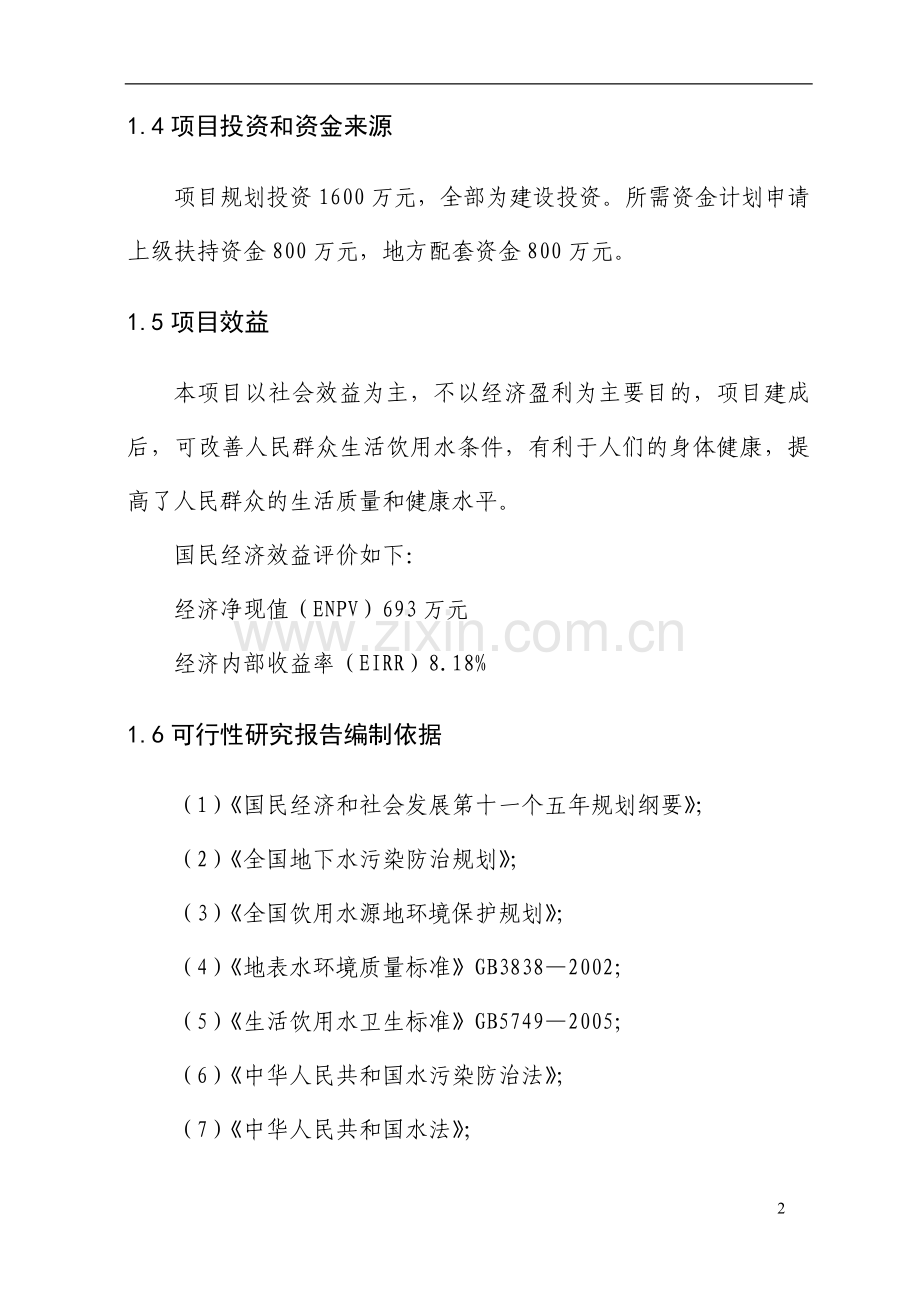 1.4 项目投资和资金来源

项目规划投资 1600 万元，全部为建设投资。所需资金计划申请上级扶持资金 800 万元，地方配套资金 800 万元。

1.5 项目效益

本项目以社会效益为主，不以经济盈利为主要目的，项目建成后，可改善人民群众生活饮用水条件，有利于人们的身体健康，提高了人民群众的生活质量和健康水平。

国民经济效益评价如下:

经济净现值（ENPV）693 万元

经济内部收益率（EIRR）8.18%

www.zixin.com.cn

1.6 可行性研究报告编制依据

（1）《国民经济和社会发展第十一个五年规划纲要》;

（2）《全国地下水污染防治规划》;

（3）《全国饮用水源地环境保护规划》;

（4）《地表水环境质量标准》GB3838—2002;

（5）《生活饮用水卫生标准》GB5749—2005;

（6）《中华人民共和国水污染防治法》;

（7）《中华人民共和国水法》;

2